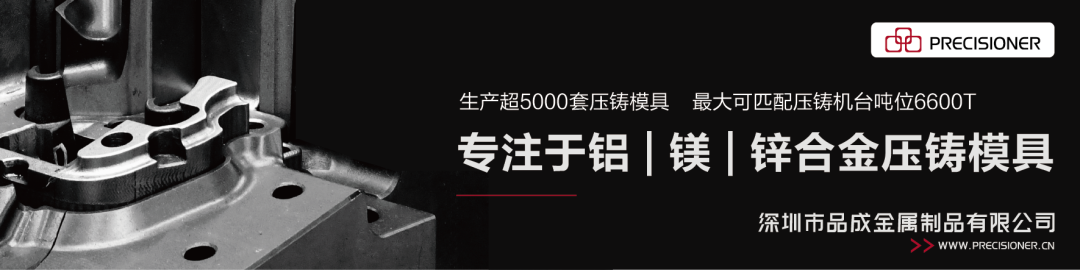 PRECISIONER

生产超5000套压铸模具　最大可匹配压铸机台吨位6600T

专注于铝｜镁｜锌合金压铸模具

深圳市品成金属制品有限公司

WWW.PRECISIONER.CN